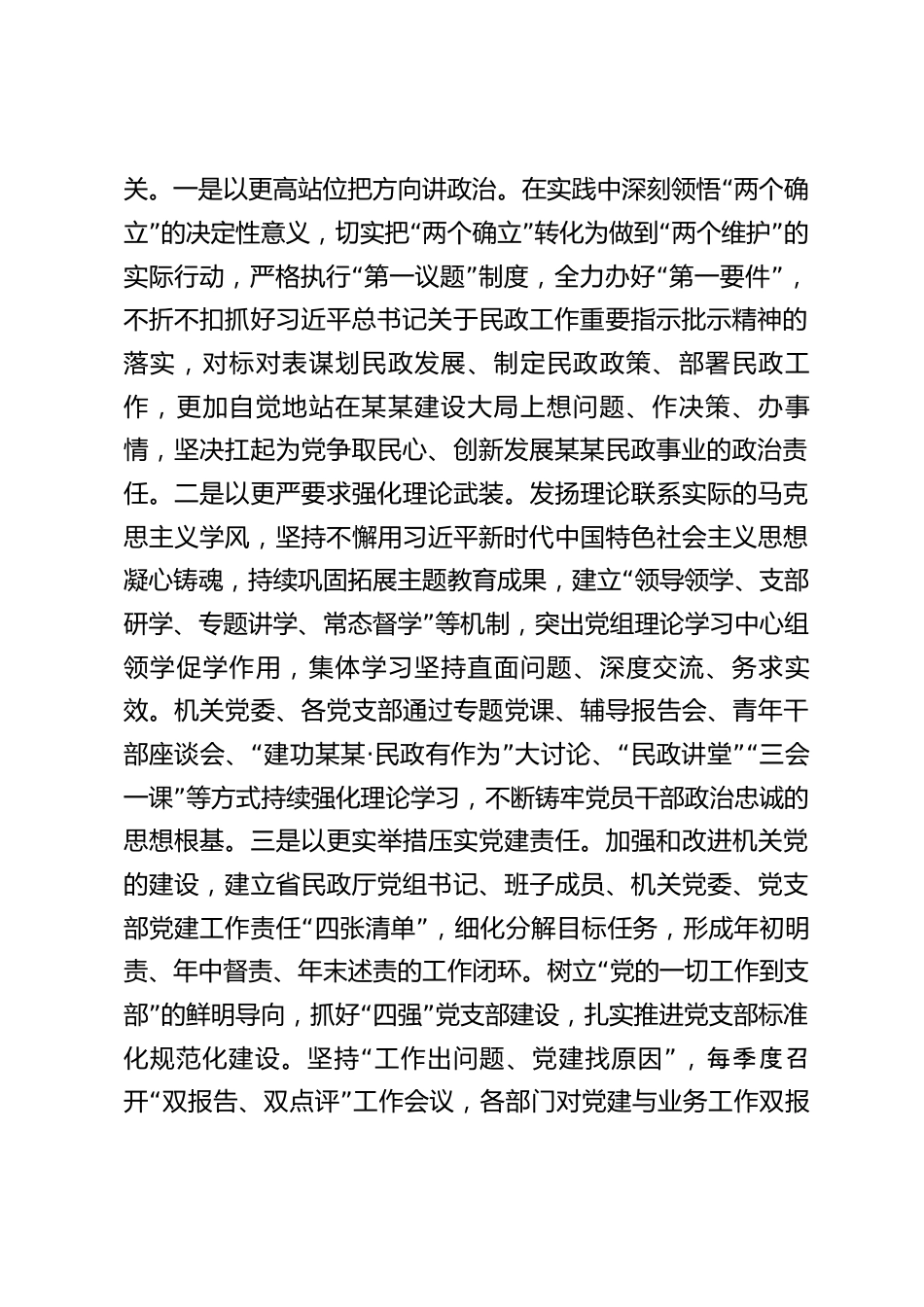 关。一是以更高站位把方向讲政治。在实践中深刻领悟“两个确立”的决定性意义，切实把“两个确立”转化为做到“两个维护”的实际行动，严格执行“第一议题”制度，全力办好“第一要件”，不折不扣抓好习近平总书记关于民政工作重要指示批示精神的落实，对标对表谋划民政发展、制定民政政策、部署民政工作，更加自觉地站在某某建设大局上想问题、作决策、办事情，坚决扛起为党争取民心、创新发展某某民政事业的政治责任。二是以更严要求强化理论武装。发扬理论联系实际的马克思主义学风，坚持不懈用习近平新时代中国特色社会主义思想凝心铸魂，持续巩固拓展主题教育成果，建立“领导领学、支部研学、专题讲学、常态督学”等机制，突出党组理论学习中心组领学促学作用，集体学习坚持直面问题、深度交流、务求实效。机关党委、各党支部通过专题党课、辅导报告会、青年干部座谈会、“建功某某·民政有作为”大讨论、“民政讲堂”“三会一课”等方式持续强化理论学习，不断铸牢党员干部政治忠诚的思想根基。三是以更实举措压实党建责任。加强和改进机关党的建设，建立省民政厅党组书记、班子成员、机关党委、党支部党建工作责任“四张清单”，细化分解目标任务，形成年初明责、年中督责、年末述责的工作闭环。树立“党的一切工作到支部”的鲜明导向，抓好“四强”党支部建设，扎实推进党支部标准化规范化建设。坚持“工作出问题、党建找原因”，每季度召开“双报告、双点评”工作会议，各部门对党建与业务工作双报